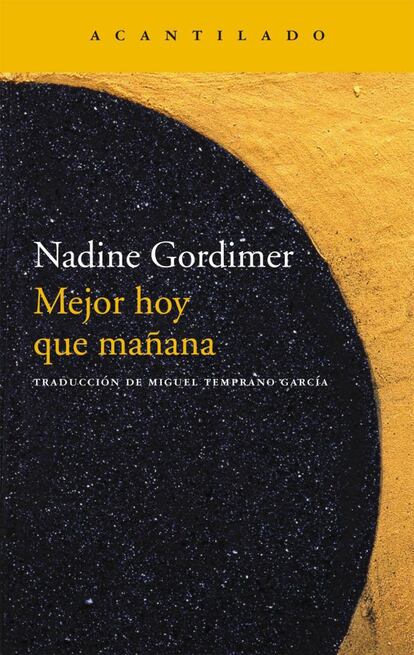 ACANTILADO

Nadine Gordimer

Mejor hoy que mañana

TRADUCCIÓN DE MIGUEL TEMPRANO GARCÍA